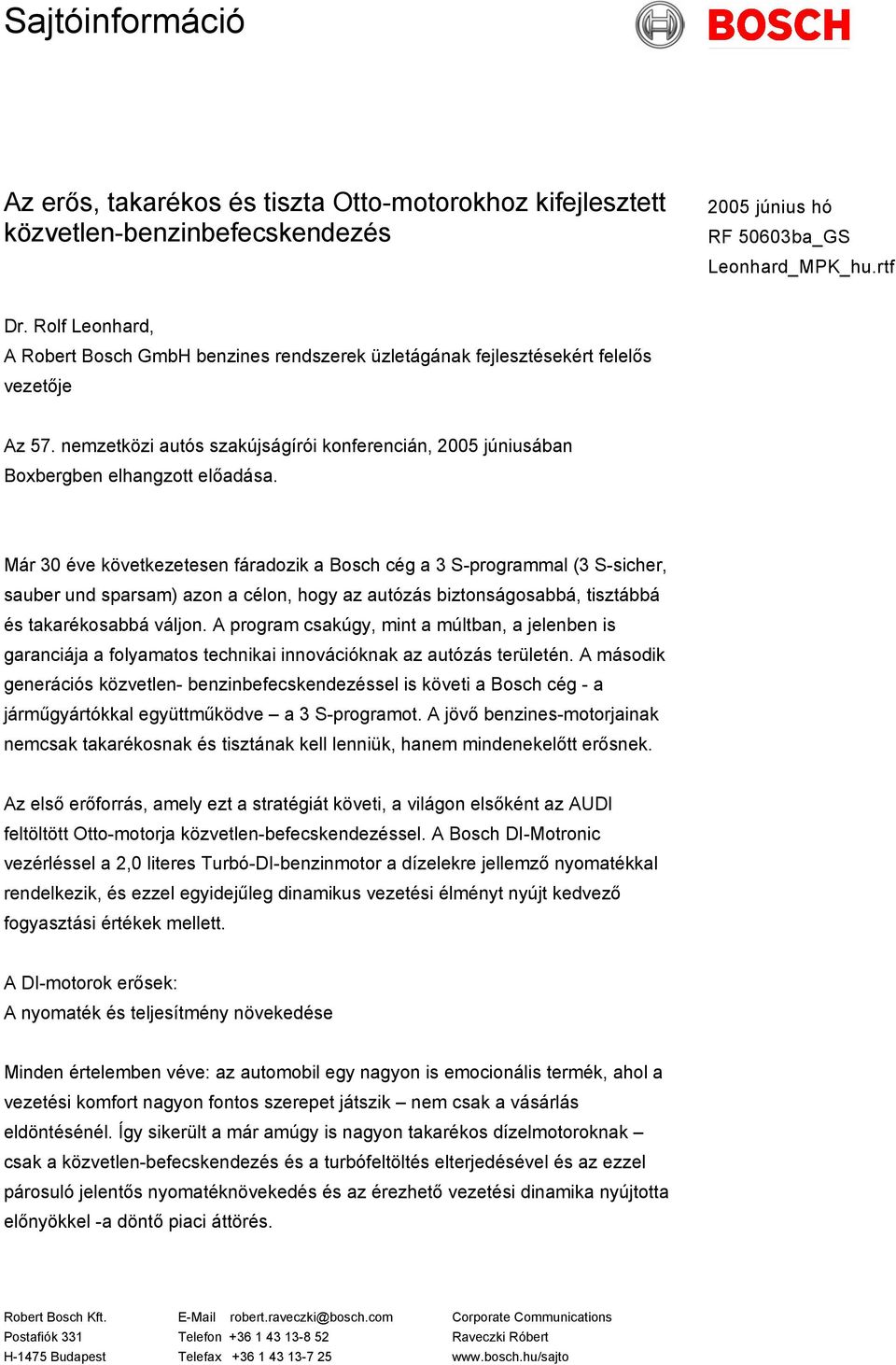 Sajtóinformáció

BOSCH

Az erős, takarékos és tiszta Otto-motorokhoz kifejlesztett közvetlen-benzinbefecskendezés

2005 június hó
RF 50603ba_GS
Leonhard_MPK_hu.rtf

Dr. Rolf Leonhard,
A Robert Bosch GmbH benzines rendszerek üzletágának fejlesztésekért felelős vezetője

Az 57. nemzetközi autós szakújságírói konferencián, 2005 júniusában Boxbergben elhangzott előadása.

Már 30 éve következetesen fáradozik a Bosch cég a 3 S-programmal (3 S-sicher, sauber und sparsam) azon a célon, hogy az autózás biztonságosabbá, tisztábbá és takarékosabbá váljon. A program csakúgy, mint a múltban, a jelenben is garanciája a folyamatos technikai innovációknak az autózás területén. A második generációs közvetlen- benzinbefecskendezéssel is követi a Bosch cég - a járműgyártókkal együttműködve – a 3 S-programot. A jövő benzines-motorjainak nemcsak takarékosnak és tisztának kell lenniük, hanem mindenekelőtt erősnek.

Az első erőforrás, amely ezt a stratégiát követi, a világon elsőként az AUDI feltöltött Otto-motorja közvetlen-befecskendezéssel. A Bosch DI-Motronic vezérléssel a 2,0 literes Turbó-DI-benzinmotor a dízelekre jellemző nyomatékkal rendelkezik, és ezzel egyidejűleg dinamikus vezetési élményt nyújt kedvező fogyasztási értékek mellett.

A DI-motorok erősek:
A nyomaték és teljesítmény növekedése

Minden értelemben véve: az automobil egy nagyon is emocionális termék, ahol a vezetési komfort nagyon fontos szerepet játszik – nem csak a vásárlás eldöntésénél. Így sikerült a már amúgy is nagyon takarékos dízelmotoroknak – csak a közvetlen-befecskendezés és a turbófeltöltés elterjedésével és az ezzel párosuló jelentős nyomatéknövekedés és az érezhető vezetési dinamika nyújtotta előnyökkel -a döntő piaci áttörés.

Robert Bosch Kft.
Postafiók 331
H-1475 Budapest

E-Mail robert.raveczki@bosch.com
Telefon +36 1 43 13-8 52
Telefax +36 1 43 13-7 25

Corporate Communications
Raveczki Róbert
www.bosch.hu/sajto